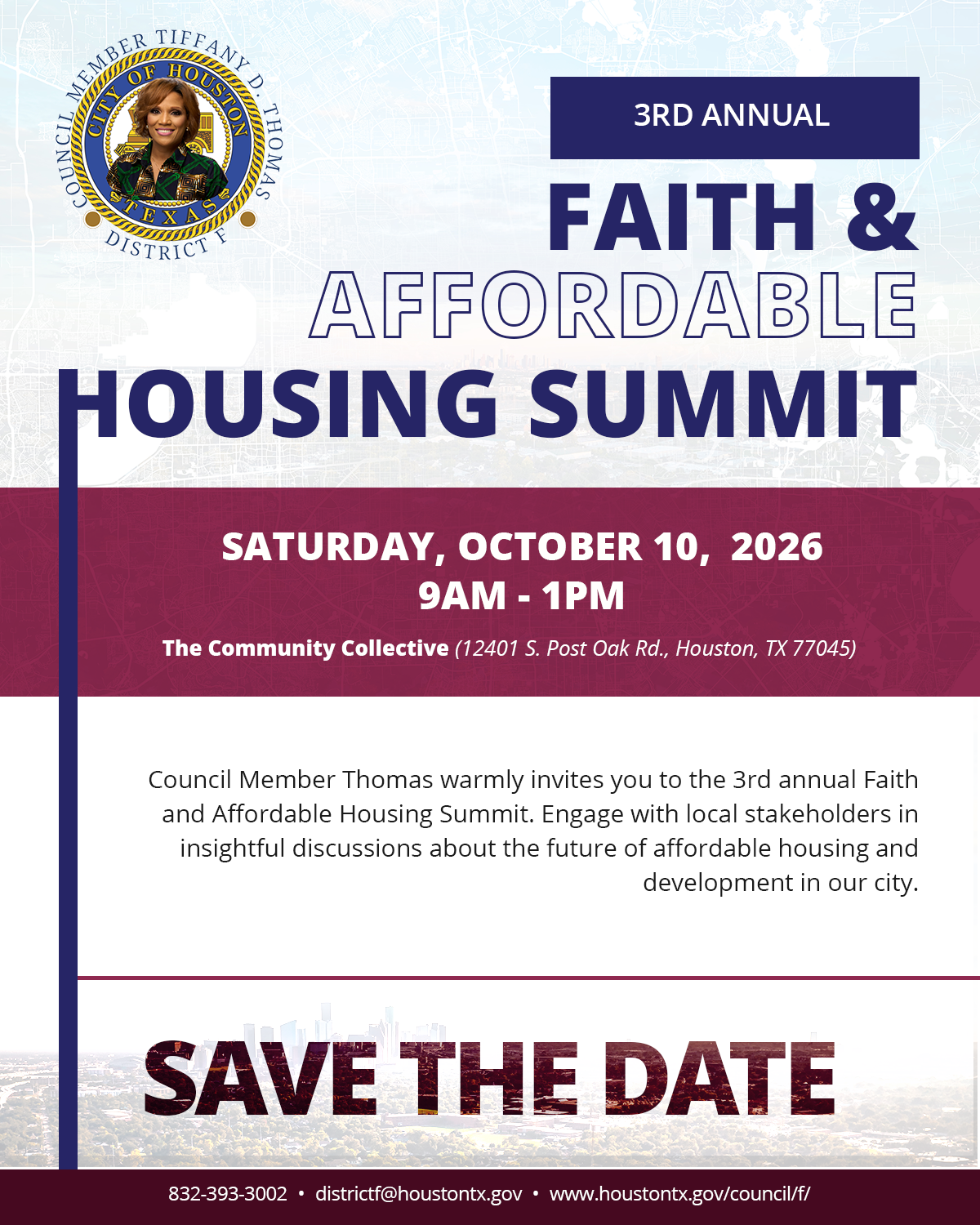 COUNCIL MEMBER TIFFANY D. THOMAS
CITY OF HOUSTON
TEXAS
DISTRICT F

3RD ANNUAL

FAITH & AFFORDABLE HOUSING SUMMIT

SATURDAY, OCTOBER 10, 2026
9AM - 1PM

The Community Collective (12401 S. Post Oak Rd., Houston, TX 77045)

Council Member Thomas warmly invites you to the 3rd annual Faith and Affordable Housing Summit. Engage with local stakeholders in insightful discussions about the future of affordable housing and development in our city.

SAVE THE DATE

832-393-3002 • districtf@houstontx.gov • www.houstontx.gov/council/f/